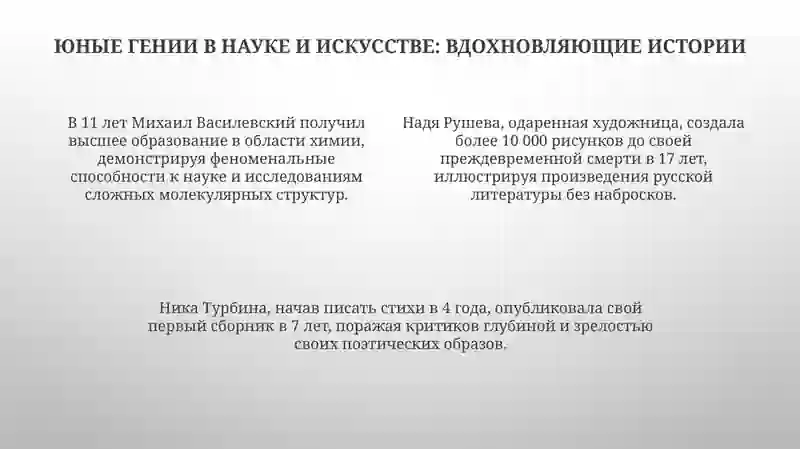 ЮНЫЕ ГЕНИИ В НАУКЕ И ИСКУССТВЕ: ВДОХНОВЛЯЮЩИЕ ИСТОРИИ

В 11 лет Михаил Василевский получил высшее образование в области химии, демонстрируя феноменальные способности к науке и исследованиям сложных молекулярных структур.

Надя Рушева, одаренная художница, создала более 10 000 рисунков до своей преждевременной смерти в 17 лет, иллюстрируя произведения русской литературы без набросков.

Ника Турбина, начав писать стихи в 4 года, опубликовала свой первый сборник в 7 лет, поражая критиков глубиной и зрелостью своих поэтических образов.